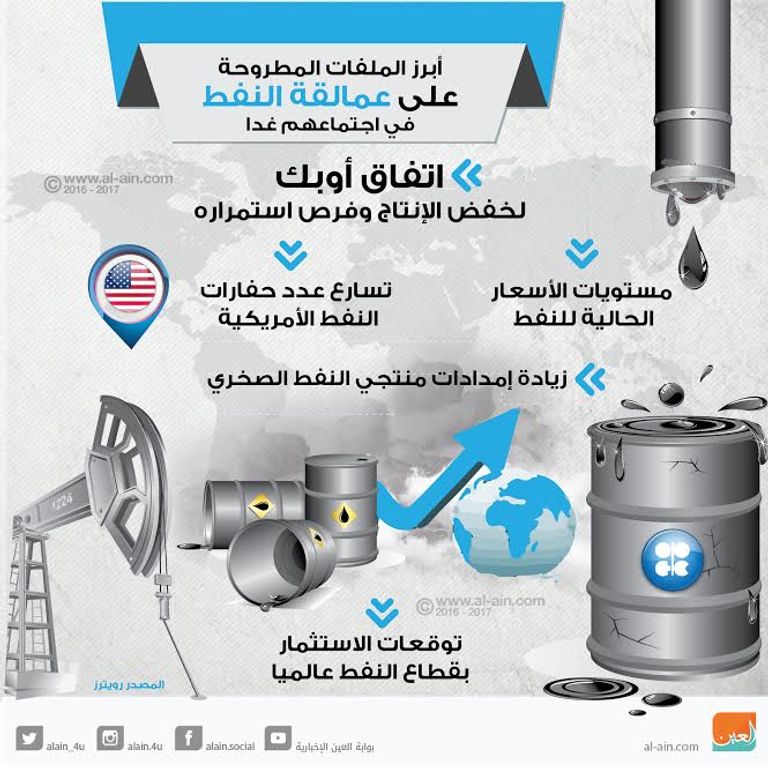 أبرز الملفات المطروحة
على عمالقة النفط
في اجتماعهم غدا

© www.al-ain.com
2016 - 2017

اتفاق أوبك
لخفض الإنتاج وفرص استمراره

مستويات الأسعار
الحالية للنفط

تسارع عدد حفارات
النفط الأمريكية

زيادة إمدادات منتجي النفط الصخري

1224

© www.al-ain.com
2016 - 2017

توقعات الاستثمار
بقطاع النفط عالميا

المصدر رويترز

alain_4u
alain.4u
alain.social
بوابة العين الإخبارية
al-ain.com
العين